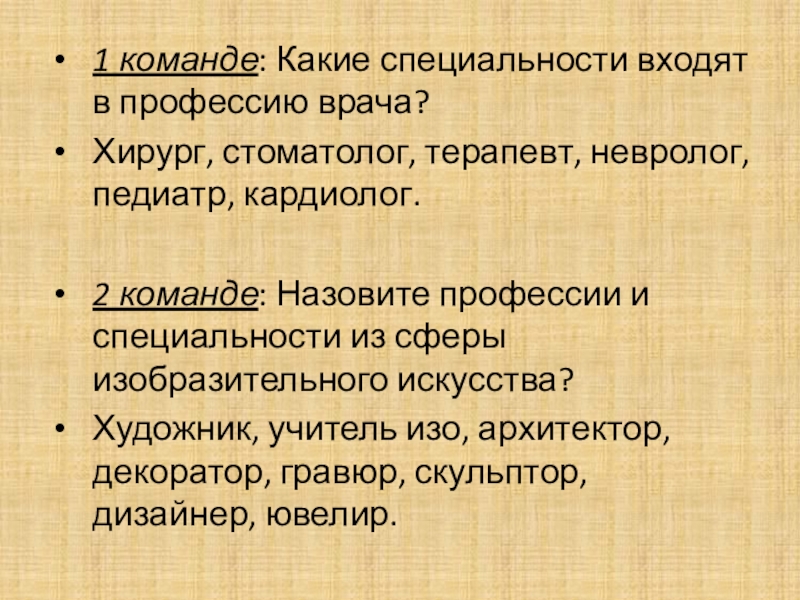 • 1 команде: Какие специальности входят в профессию врача?

• Хирург, стоматолог, терапевт, невролог, педиатр, кардиолог.

• 2 команде: Назовите профессии и специальности из сферы изобразительного искусства?

• Художник, учитель изо, архитектор, декоратор, гравюр, скульптор, дизайнер, ювелир.